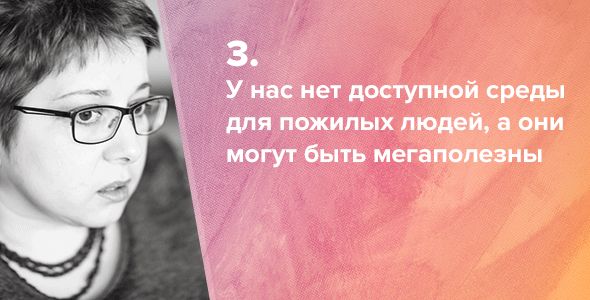 3.
У нас нет доступной среды для пожилых людей, а они могут быть мегаполезны